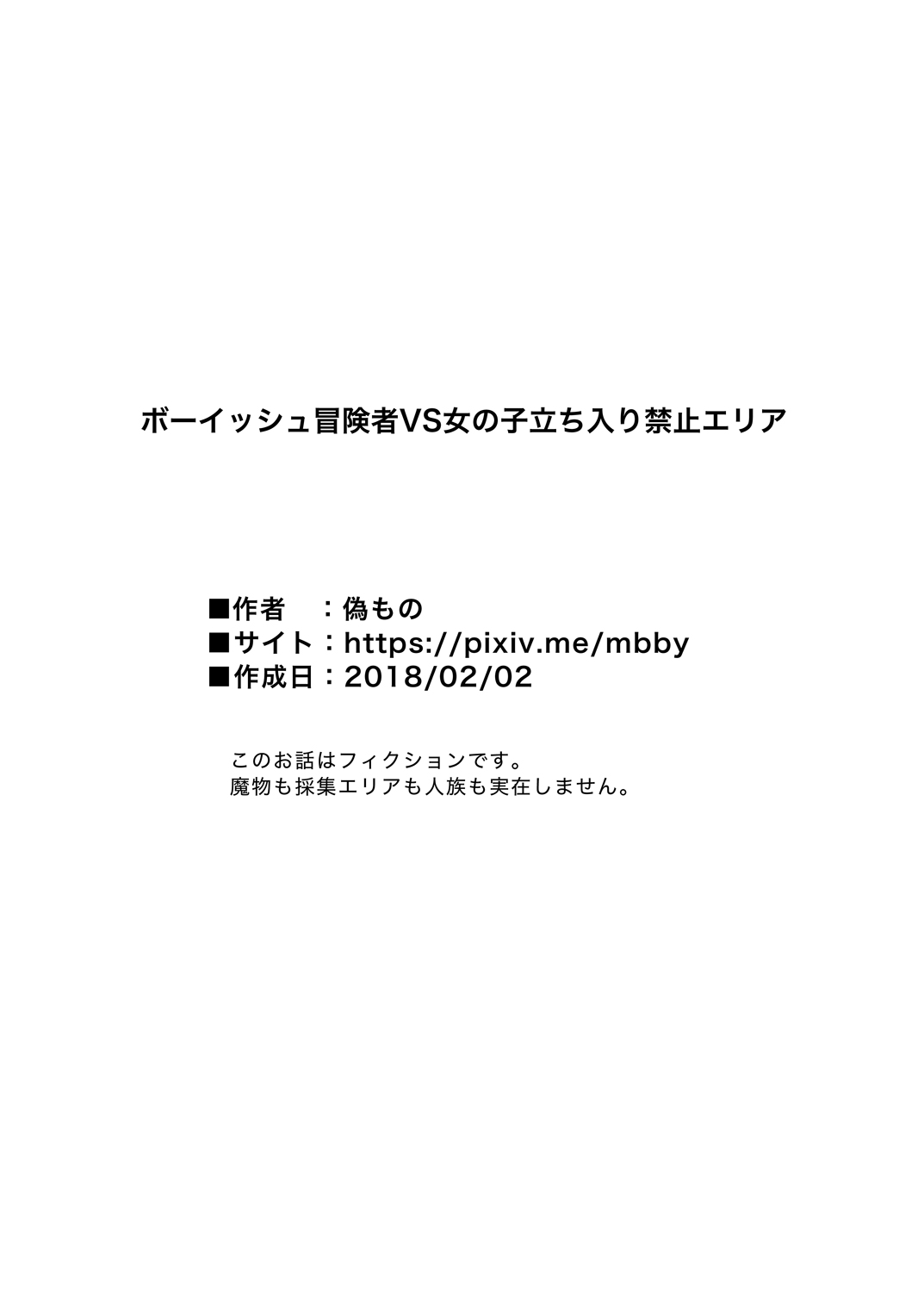 ボーイッシュ冒険者VS女の子立ち入り禁止エリア

■作者　：偽もの
■サイト：https://pixiv.me/mbby
■作成日：2018/02/02

このお話はフィクションです。
魔物も採集エリアも人族も実在しません。